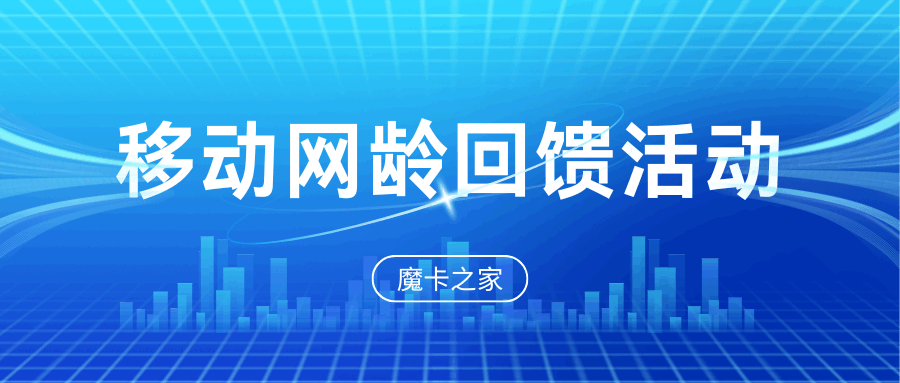 移动网龄回馈活动

魔卡之家